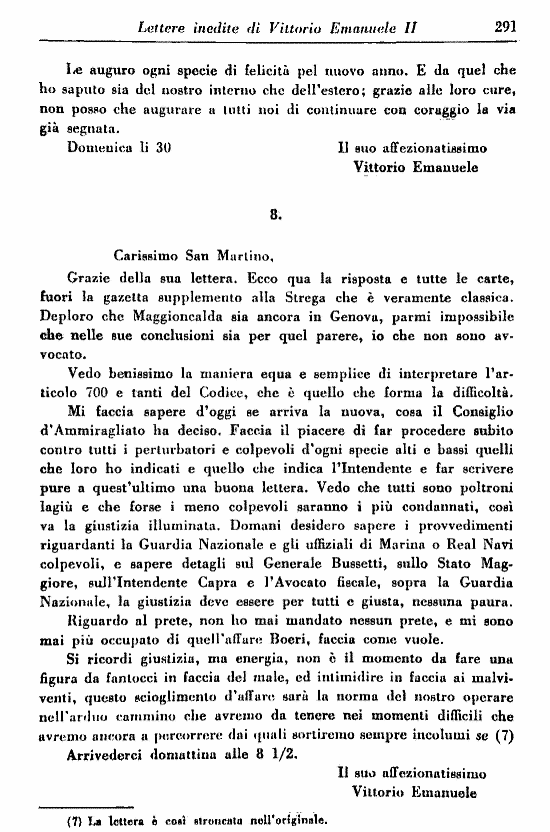 Lettere inedite di Vittorio Emanuele II 291

Le auguro ogni specie di felicità pel nuovo anno. E da quel che ho saputo sia del nostro interno che dell'estero; grazie alle loro cure, non posso che augurare a tutti noi di continuare con coraggio la via già segnata.

Domenica li 30

Il suo affezionatissimo
Vittorio Emanuele

8.

Carissimo San Martino,

Grazie della sua lettera. Ecco qua la risposta e tutte le carte, fuori la gazetta supplemento alla Strega che è veramente classica. Deploro che Maggioncalda sia ancora in Genova, parmi impossibile che nelle sue conclusioni sia per quel parere, io che non sono avvocato.

Vedo benissimo la maniera equa e semplice di interpretare l'articolo 700 e tanti del Codice, che è quello che forma la difficoltà.

Mi faccia sapere d'oggi se arriva la nuova, cosa il Consiglio d'Ammiragliato ha deciso. Faccia il piacere di far procedere subito contro tutti i perturbatori e colpevoli d'ogni specie alti e bassi quelli che loro ho indicati e quello che indica l'Intendente e far scrivere pure a quest'ultimo una buona lettera. Vedo che tutti sono poltroni lagiù e che forse i meno colpevoli saranno i più condannati, così va la giustizia illuminata. Domani desidero sapere i provvedimenti riguardanti la Guardia Nazionale e gli uffiziali di Marina o Real Navi colpevoli, e sapere detagli sul Generale Bussetti, sullo Stato Maggiore, sull'Intendente Capra e l'Avocato fiscale, sopra la Guardia Nazionale, la giustizia deve essere per tutti e giusta, nessuna paura.

Riguardo al prete, non ho mai mandato nessun prete, e mi sono mai più occupato di quell'affare Boeri, faccia come vuole.

Si ricordi giustizia, ma energia, non è il momento da fare una figura da fantocci in faccia del male, ed intimidire in faccia ai malviventi, questo scioglimento d'affare sarà la norma del nostro operare nell'arduo cammino che avremo da tenere nei momenti difficili che avremo ancora a percorrere dai quali sortiremo sempre incolumi se (7)

Arrivederci domattina alle 8 1/2.

Il suo affezionatissimo
Vittorio Emanuele

(7) La lettera è così stroncata nell'originale.